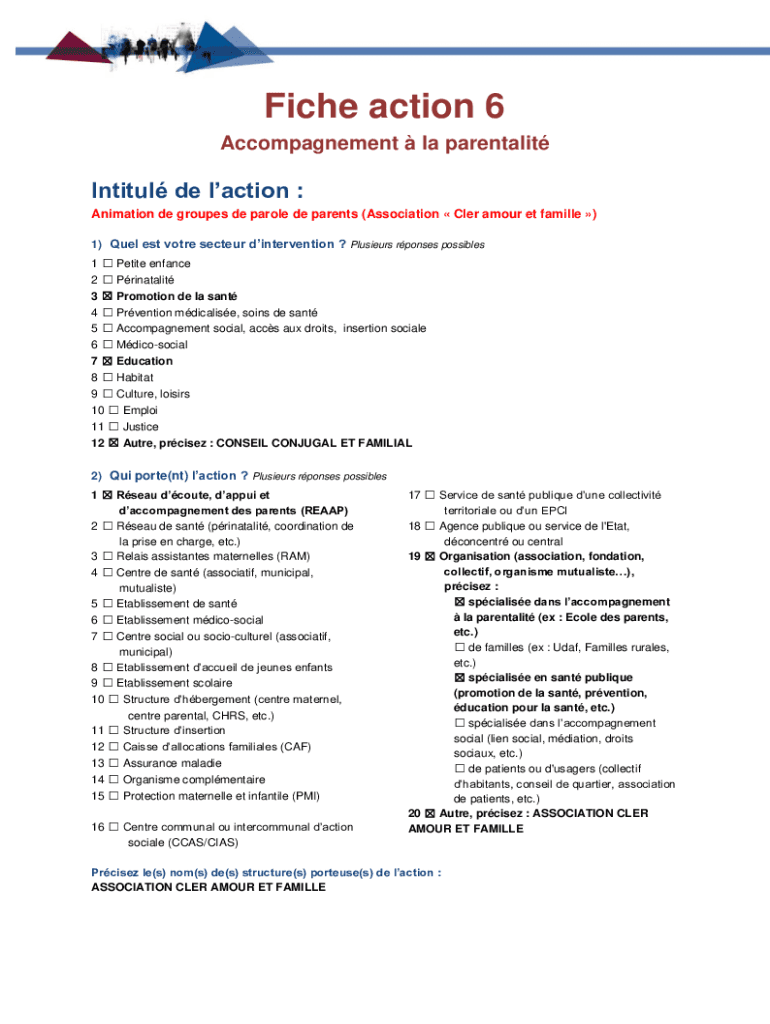 Fiche action 6

Accompagnement à la parentalité

Intitulé de l'action :

Animation de groupes de parole de parents (Association « Cler amour et famille »)

1) Quel est votre secteur d'intervention ? Plusieurs réponses possibles

1 ☐ Petite enfance
2 ☐ Périnatalité
3 ☒ Promotion de la santé
4 ☐ Prévention médicalisée, soins de santé
5 ☐ Accompagnement social, accès aux droits, insertion sociale
6 ☐ Médico-social
7 ☒ Education
8 ☐ Habitat
9 ☐ Culture, loisirs
10 ☐ Emploi
11 ☐ Justice
12 ☒ Autre, précisez : CONSEIL CONJUGAL ET FAMILIAL

2) Qui porte(nt) l'action ? Plusieurs réponses possibles

1 ☒ Réseau d'écoute, d'appui et d'accompagnement des parents (REAAP)
2 ☐ Réseau de santé (périnatalité, coordination de la prise en charge, etc.)
3 ☐ Relais assistantes maternelles (RAM)
4 ☐ Centre de santé (associatif, municipal, mutualiste)
5 ☐ Etablissement de santé
6 ☐ Etablissement médico-social
7 ☐ Centre social ou socio-culturel (associatif, municipal)
8 ☐ Etablissement d'accueil de jeunes enfants
9 ☐ Etablissement scolaire
10 ☐ Structure d'hébergement (centre maternel, centre parental, CHRS, etc.)
11 ☐ Structure d'insertion
12 ☐ Caisse d'allocations familiales (CAF)
13 ☐ Assurance maladie
14 ☐ Organisme complémentaire
15 ☐ Protection maternelle et infantile (PMI)

16 ☐ Centre communal ou intercommunal d'action sociale (CCAS/CIAS)

17 ☐ Service de santé publique d'une collectivité territoriale ou d'un EPCI
18 ☐ Agence publique ou service de l'Etat, déconcentré ou central
19 ☒ Organisation (association, fondation, collectif, organisme mutualiste…), précisez :
☒ spécialisée dans l'accompagnement à la parentalité (ex : Ecole des parents, etc.)
☐ de familles (ex : Udaf, Familles rurales, etc.)
☒ spécialisée en santé publique (promotion de la santé, prévention, éducation pour la santé, etc.)
☐ spécialisée dans l'accompagnement social (lien social, médiation, droits sociaux, etc.)
☐ de patients ou d'usagers (collectif d'habitants, conseil de quartier, association de patients, etc.)
20 ☒ Autre, précisez : ASSOCIATION CLER AMOUR ET FAMILLE

Précisez le(s) nom(s) de(s) structure(s) porteuse(s) de l'action :
ASSOCIATION CLER AMOUR ET FAMILLE